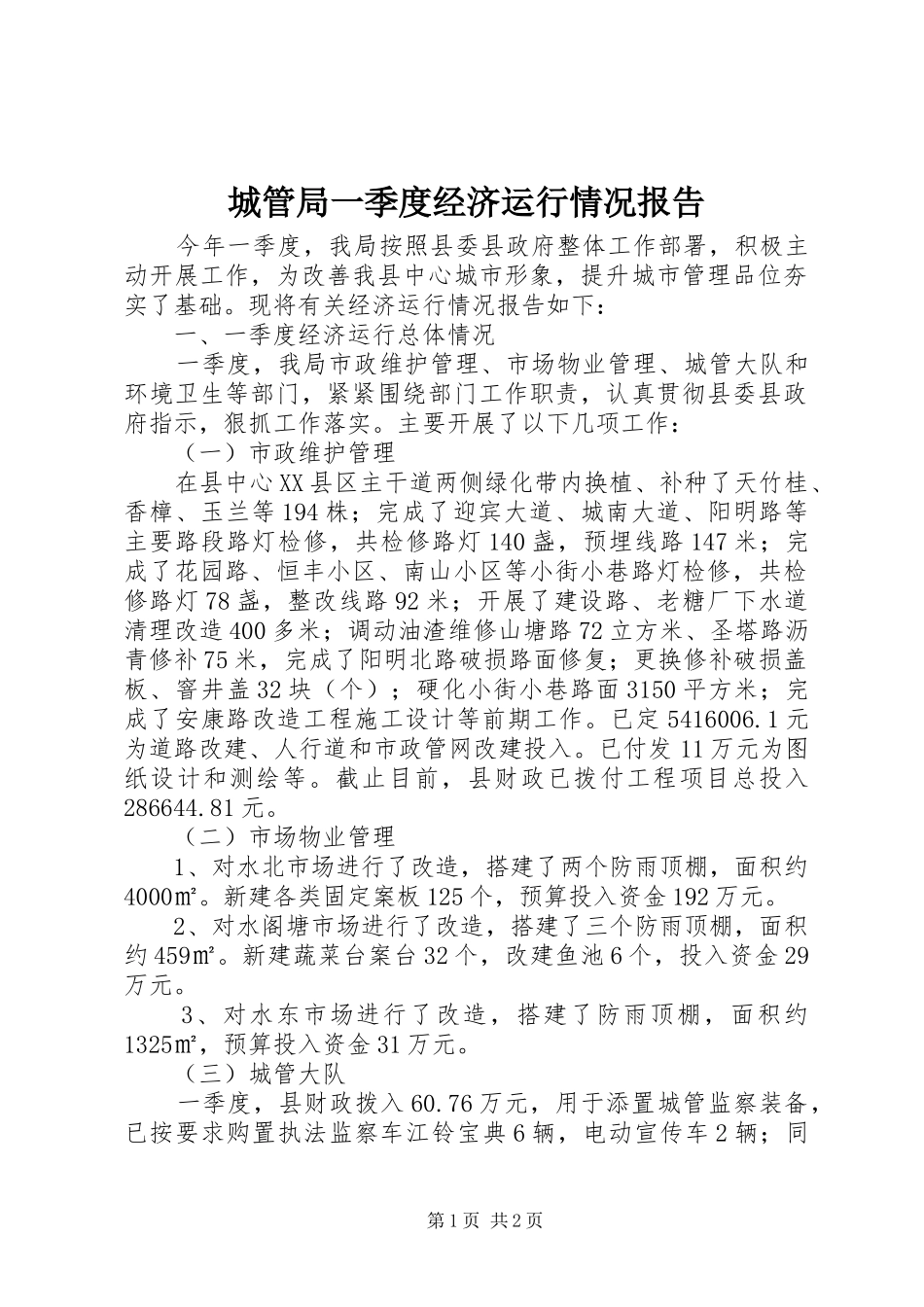 城管局一季度经济运行情况报告

今年一季度，我局按照县委县政府整体工作部署，积极主动开展工作，为改善我县中心城市形象，提升城市管理品位夯实了基础。现将有关经济运行情况报告如下：

一、一季度经济运行总体情况

一季度，我局市政维护管理、市场物业管理、城管大队和环境卫生等部门，紧紧围绕部门工作职责，认真贯彻县委县政府指示，狠抓工作落实。主要开展了以下几项工作：

（一）市政维护管理

在县中心XX县区主干道两侧绿化带内换植、补种了天竹桂、香樟、玉兰等194株；完成了迎宾大道、城南大道、阳明路等主要路段路灯检修，共检修路灯140盏，预埋线路147米；完成了花园路、恒丰小区、南山小区等小街小巷路灯检修，共检修路灯78盏，整改线路92米；开展了建设路、老糖厂下水道清理改造400多米；调动油渣维修山塘路72立方米、圣塔路沥青修补75米，完成了阳明北路破损路面修复；更换修补破损盖板、窨井盖32块（个）；硬化小街小巷路面3150平方米；完成了安康路改造工程施工设计等前期工作。已定5416006.1元为道路改建、人行道和市政管网改建投入。已付发11万元为图纸设计和测绘等。截止目前，县财政已拨付工程项目总投入286644.81元。

（二）市场物业管理

1、对水北市场进行了改造，搭建了两个防雨顶棚，面积约4000㎡。新建各类固定案板125个，预算投入资金192万元。

2、对水阁塘市场进行了改造，搭建了三个防雨顶棚，面积约459㎡。新建蔬菜台案台32个，改建鱼池6个，投入资金29万元。

3、对水东市场进行了改造，搭建了防雨顶棚，面积约1325㎡，预算投入资金31万元。

（三）城管大队

一季度，县财政拨入60.76万元，用于添置城管监察装备，已按要求购置执法监察车江铃宝典6辆，电动宣传车2辆；同

第1页 共2页